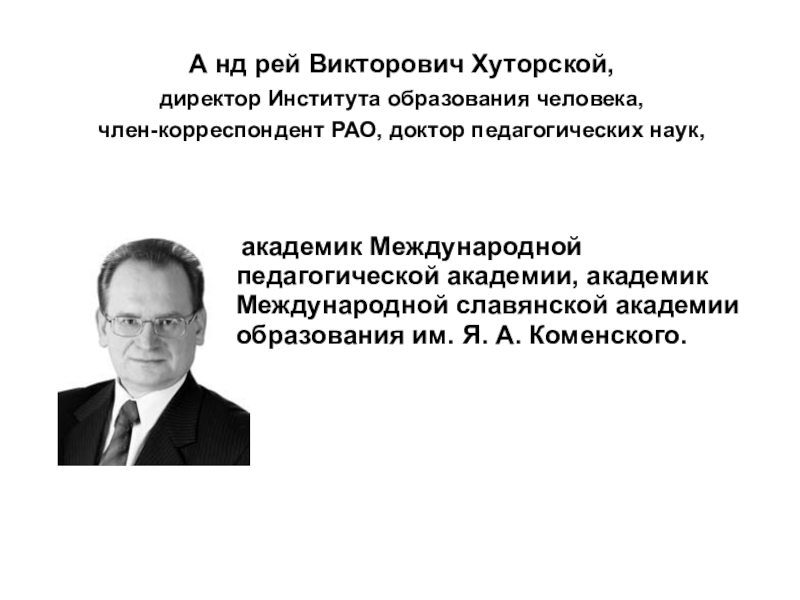 А нд рей Викторович Хуторской,
директор Института образования человека,
член-корреспондент РАО, доктор педагогических наук,

академик Международной педагогической академии, академик Международной славянской академии образования им. Я. А. Коменского.